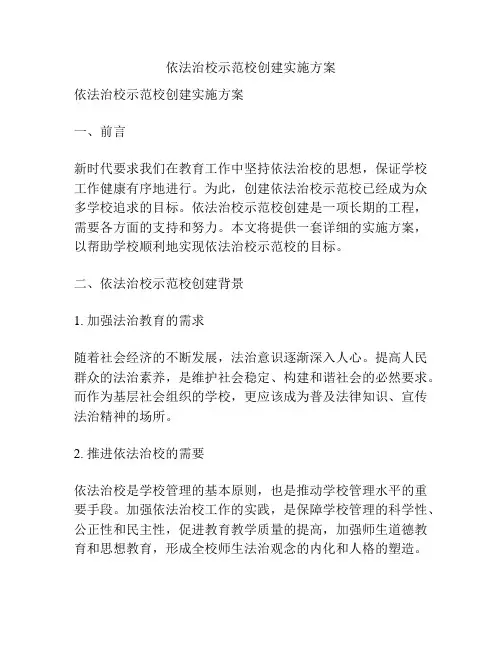 依法治校示范校创建实施方案

依法治校示范校创建实施方案

一、前言

新时代要求我们在教育工作中坚持依法治校的思想，保证学校工作健康有序地进行。为此，创建依法治校示范校已经成为众多学校追求的目标。依法治校示范校创建是一项长期的工程，需要各方面的支持和努力。本文将提供一套详细的实施方案，以帮助学校顺利地实现依法治校示范校的目标。

二、依法治校示范校创建背景

1. 加强法治教育的需求

随着社会经济的不断发展，法治意识逐渐深入人心。提高人民群众的法治素养，是维护社会稳定、构建和谐社会的必然要求。而作为基层社会组织的学校，更应该成为普及法律知识、宣传法治精神的场所。

2. 推进依法治校的需要

依法治校是学校管理的基本原则，也是推动学校管理水平的重要手段。加强依法治校工作的实践，是保障学校管理的科学性、公正性和民主性，促进教育教学质量的提高，加强师生道德教育和思想教育，形成全校师生法治观念的内化和人格的塑造。